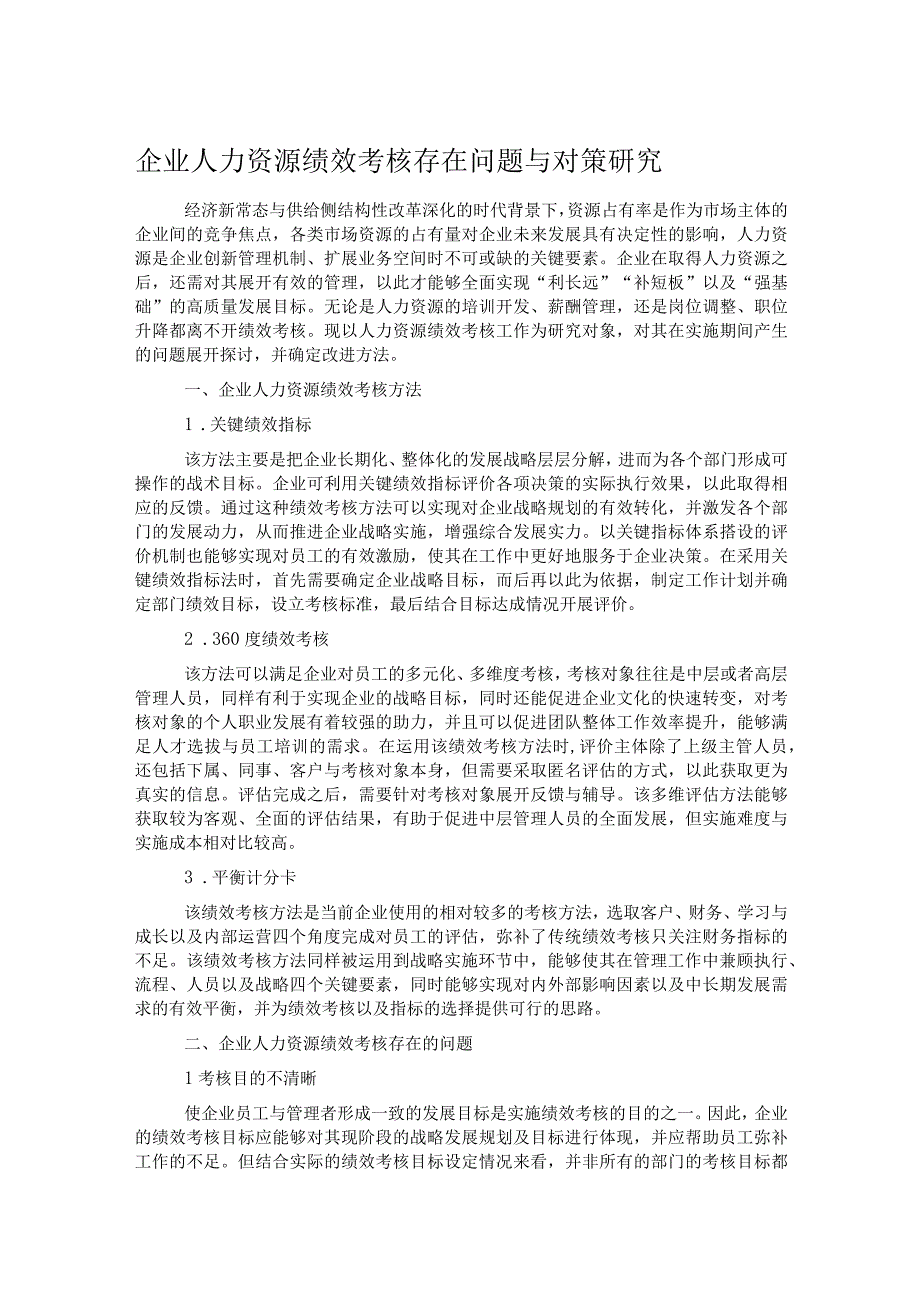 企业人力资源绩效考核存在问题与对策研究

经济新常态与供给侧结构性改革深化的时代背景下，资源占有率是作为市场主体的企业间的竞争焦点，各类市场资源的占有量对企业未来发展具有决定性的影响，人力资源是企业创新管理机制、扩展业务空间时不可或缺的关键要素。企业在取得人力资源之后，还需对其展开有效的管理，以此才能够全面实现“利长远”“补短板”以及“强基础”的高质量发展目标。无论是人力资源的培训开发、薪酬管理，还是岗位调整、职位升降都离不开绩效考核。现以人力资源绩效考核工作为研究对象，对其在实施期间产生的问题展开探讨，并确定改进方法。

一、企业人力资源绩效考核方法

1．关键绩效指标

该方法主要是把企业长期化、整体化的发展战略层层分解，进而为各个部门形成可操作的战术目标。企业可利用关键绩效指标评价各项决策的实际执行效果，以此取得相应的反馈。通过这种绩效考核方法可以实现对企业战略规划的有效转化，并激发各个部门的发展动力，从而推进企业战略实施，增强综合发展实力。以关键指标体系搭设的评价机制也能够实现对员工的有效激励，使其在工作中更好地服务于企业决策。在采用关键绩效指标法时，首先需要确定企业战略目标，而后再以此为依据，制定工作计划并确定部门绩效目标，设立考核标准，最后结合目标达成情况开展评价。

2．360度绩效考核

该方法可以满足企业对员工的多元化、多维度考核，考核对象往往是中层或者高层管理人员，同样有利于实现企业的战略目标，同时还能促进企业文化的快速转变，对考核对象的个人职业发展有着较强的助力，并且可以促进团队整体工作效率提升，能够满足人才选拔与员工培训的需求。在运用该绩效考核方法时，评价主体除了上级主管人员，还包括下属、同事、客户与考核对象本身，但需要采取匿名评估的方式，以此获取更为真实的信息。评估完成之后，需要针对考核对象展开反馈与辅导。该多维评估方法能够获取较为客观、全面的评估结果，有助于促进中层管理人员的全面发展，但实施难度与实施成本相对比较高。

3．平衡计分卡

该绩效考核方法是当前企业使用的相对较多的考核方法，选取客户、财务、学习与成长以及内部运营四个角度完成对员工的评估，弥补了传统绩效考核只关注财务指标的不足。该绩效考核方法同样被运用到战略实施环节中，能够使其在管理工作中兼顾执行、流程、人员以及战略四个关键要素，同时能够实现对内外部影响因素以及中长期发展需求的有效平衡，并为绩效考核以及指标的选择提供可行的思路。

二、企业人力资源绩效考核存在的问题

1考核目的不清晰

使企业员工与管理者形成一致的发展目标是实施绩效考核的目的之一。因此，企业的绩效考核目标应能够对其现阶段的战略发展规划及目标进行体现，并应帮助员工弥补工作的不足。但结合实际的绩效考核目标设定情况来看，并非所有的部门的考核目标都